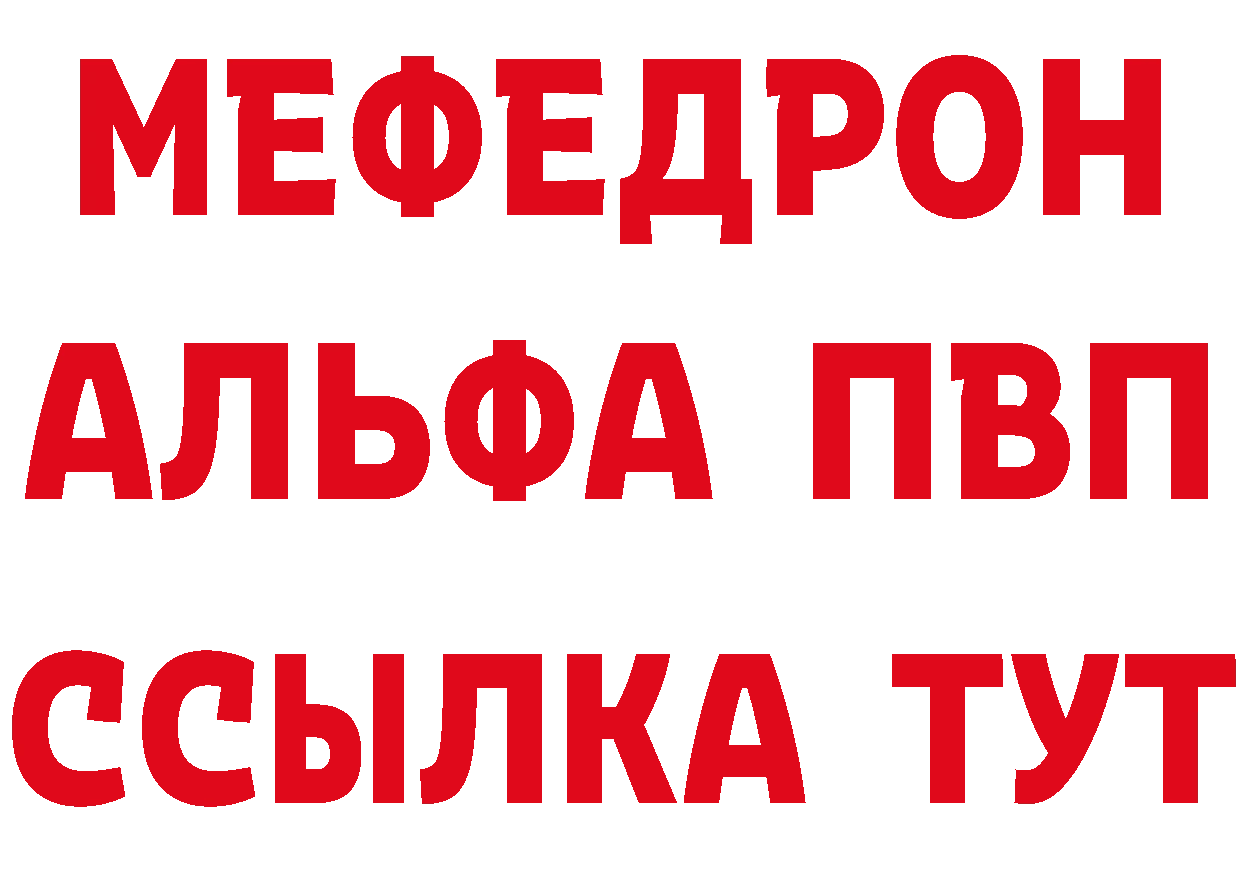 МЕФЕДРОН
АЛЬФА ПВП
ССЫЛКА ТУТ